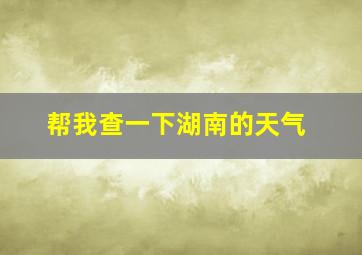 帮我查一下湖南的天气